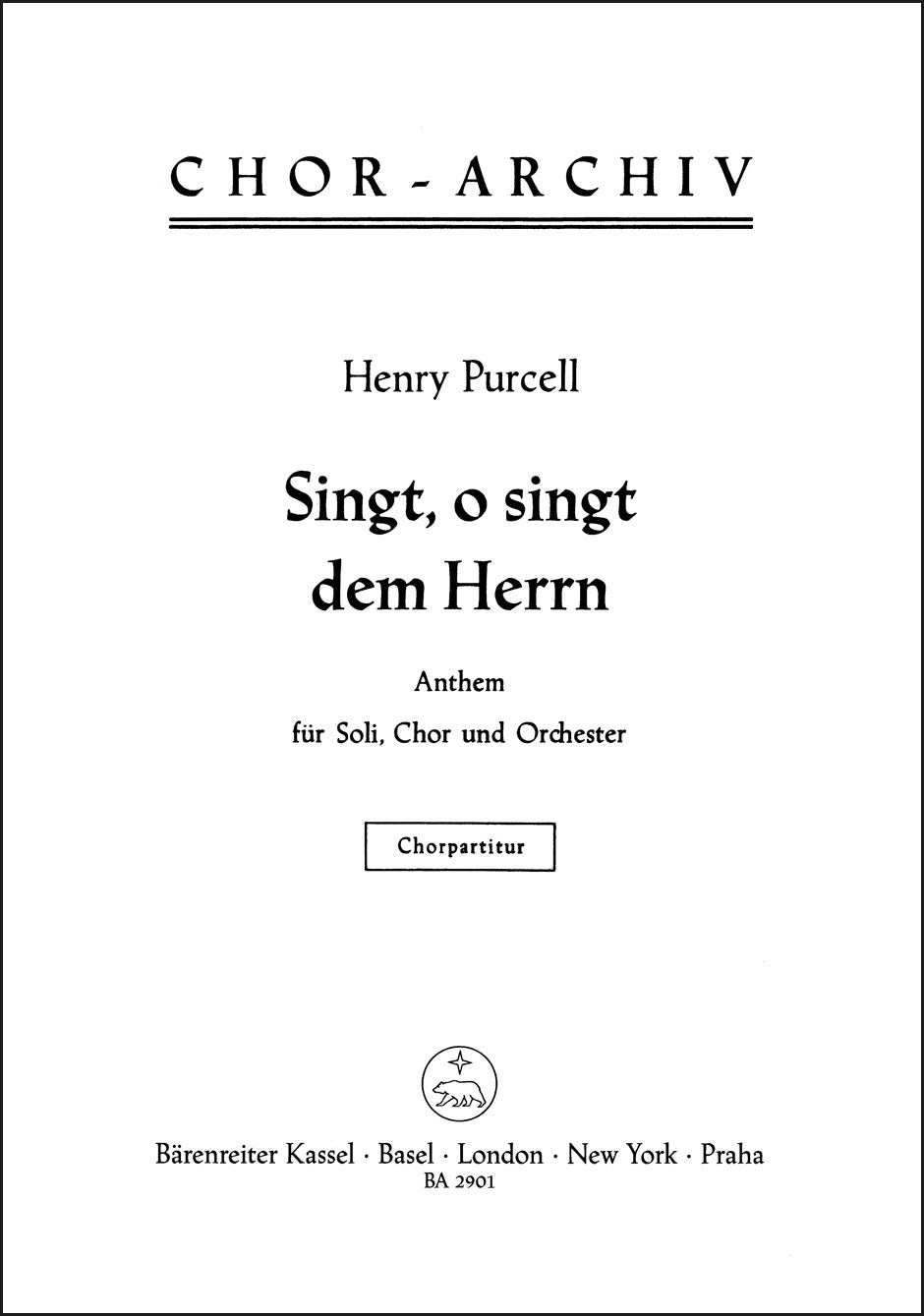 CHOR-ARCHIV

Henry Purcell

Singt, o singt dem Herrn

Anthem

für Soli, Chor und Orchester

Chorpartitur

Bärenreiter Kassel · Basel · London · New York · Praha
BA 2901